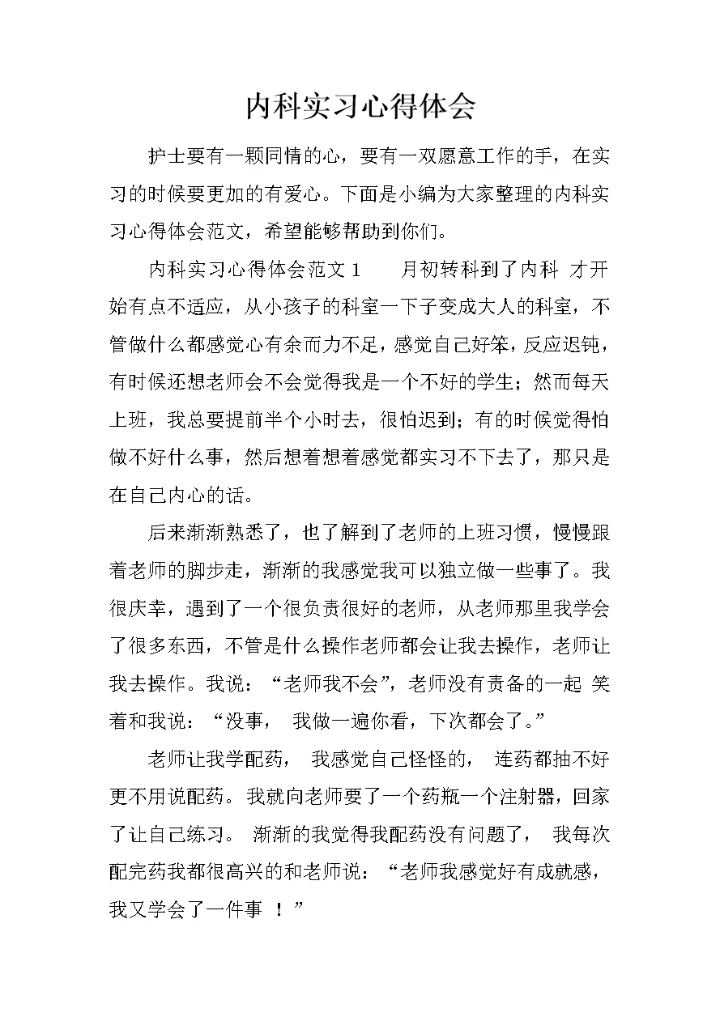 内科实习心得体会

护士要有一颗同情的心，要有一双愿意工作的手，在实习的时候要更加的有爱心。下面是小编为大家整理的内科实习心得体会范文，希望能够帮助到你们。

内科实习心得体会范文 1　　月初转科到了内科 才开始有点不适应，从小孩子的科室一下子变成大人的科室，不管做什么都感觉心有余而力不足，感觉自己好笨，反应迟钝，有时候还想老师会不会觉得我是一个不好的学生；然而每天上班，我总要提前半个小时去，很怕迟到；有的时候觉得怕做不好什么事，然后想着想着感觉都实习不下去了，那只是在自己内心的话。

后来渐渐熟悉了，也了解到了老师的上班习惯，慢慢跟着老师的脚步走，渐渐的我感觉我可以独立做一些事了。我很庆幸，遇到了一个很负责很好的老师，从老师那里我学会了很多东西，不管是什么操作老师都会让我去操作，老师让我去操作。我说：“老师我不会”，老师没有责备的一起 笑着和我说：“没事， 我做一遍你看，下次都会了。”

老师让我学配药， 我感觉自己怪怪的， 连药都抽不好更不用说配药。我就向老师要了一个药瓶一个注射器，回家了让自己练习。 渐渐的我觉得我配药没有问题了， 我每次配完药我都很高兴的和老师说：“老师我感觉好有成就感，我又学会了一件事 ！”